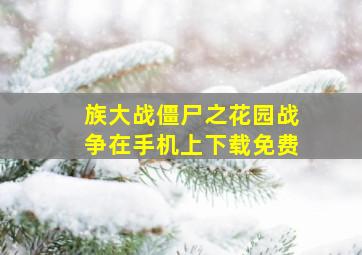 族大战僵尸之花园战争在手机上下载免费